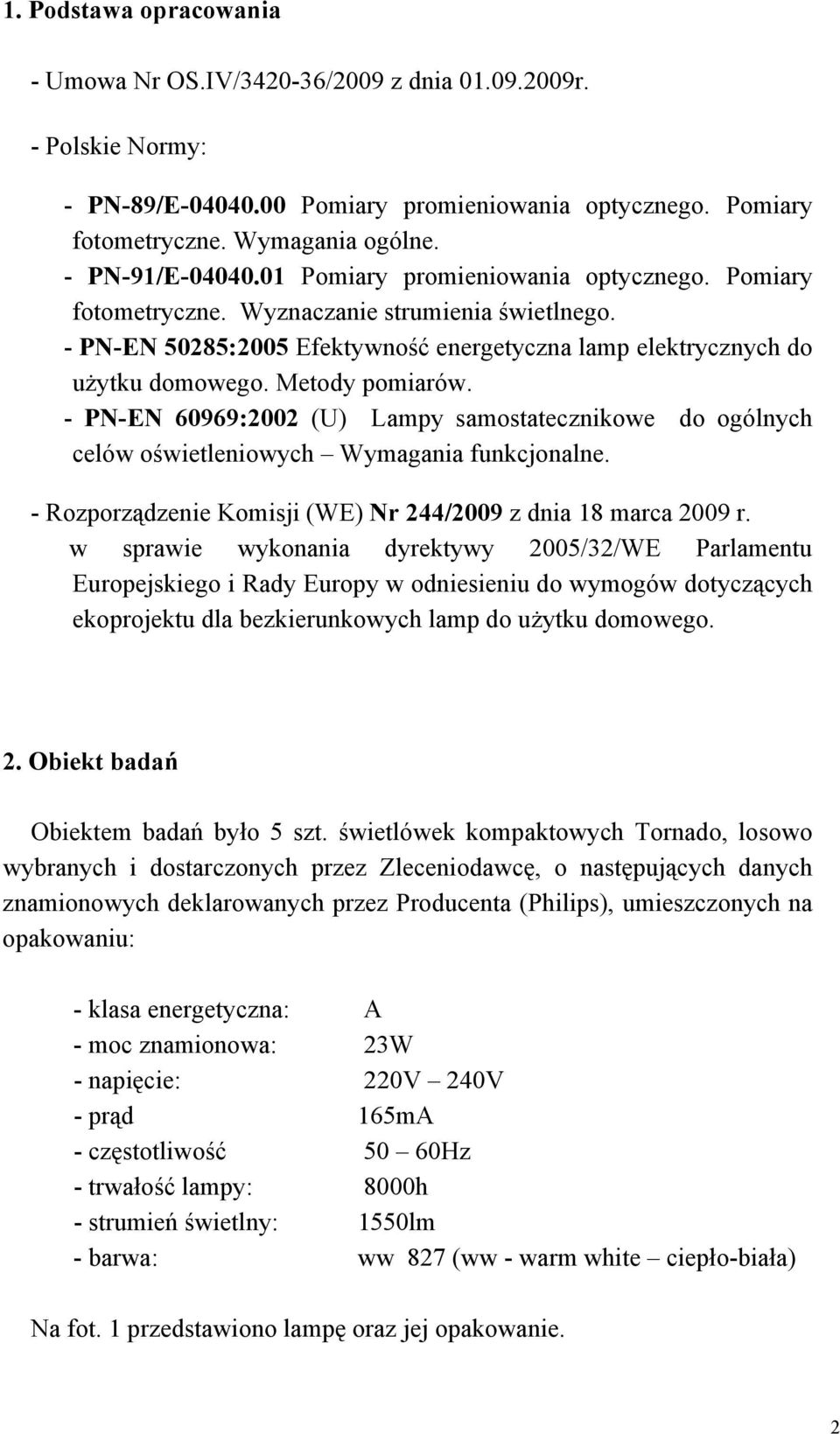 1. Podstawa opracowania

- Umowa Nr OS.IV/3420-36/2009 z dnia 01.09.2009r.

- Polskie Normy:

- PN-89/E-04040.00 Pomiary promieniowania optycznego. Pomiary fotometryczne. Wymagania ogólne.
- PN-91/E-04040.01 Pomiary promieniowania optycznego. Pomiary fotometryczne. Wyznaczanie strumienia świetlnego.
- PN-EN 50285:2005 Efektywność energetyczna lamp elektrycznych do użytku domowego. Metody pomiarów.
- PN-EN 60969:2002 (U) Lampy samostatecznikowe do ogólnych celów oświetleniowych – Wymagania funkcjonalne.

- Rozporządzenie Komisji (WE) Nr 244/2009 z dnia 18 marca 2009 r. w sprawie wykonania dyrektywy 2005/32/WE Parlamentu Europejskiego i Rady Europy w odniesieniu do wymogów dotyczących ekoprojektu dla bezkierunkowych lamp do użytku domowego.

2. Obiekt badań

Obiektem badań było 5 szt. świetlówek kompaktowych Tornado, losowo wybranych i dostarczonych przez Zleceniodawcę, o następujących danych znamionowych deklarowanych przez Producenta (Philips), umieszczonych na opakowaniu:

- klasa energetyczna: A
- moc znamionowa: 23W
- napięcie: 220V – 240V
- prąd 165mA
- częstotliwość 50 – 60Hz
- trwałość lampy: 8000h
- strumień świetlny: 1550lm
- barwa: ww 827 (ww - warm white – ciepło-biała)

Na fot. 1 przedstawiono lampę oraz jej opakowanie.

2